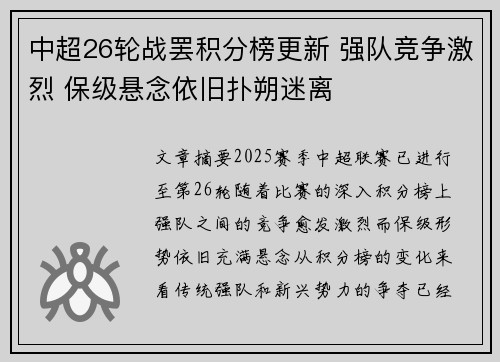 中超26轮战罢积分榜更新 强队竞争激烈 保级悬念依旧扑朔迷离

文章摘要2025赛季中超联赛已进行至第26轮随着比赛的深入积分榜上强队之间的竞争愈发激烈而保级形势依旧充满悬念从积分榜的变化来看传统强队和新兴势力的争夺已经